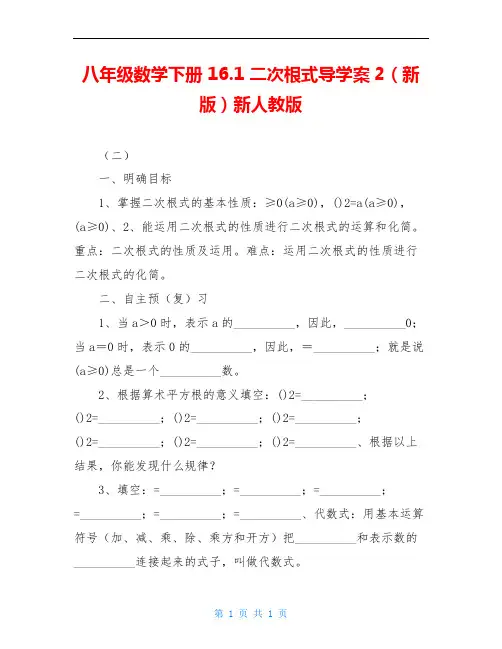 八年级数学下册 16.1 二次根式导学案 2（新版）新人教版

（二）

一、明确目标

1、掌握二次根式的基本性质：≥0(a≥0)，()2=a(a≥0)，(a≥0)、2、能运用二次根式的性质进行二次根式的运算和化简。重点：二次根式的性质及运用。难点：运用二次根式的性质进行二次根式的化简。

二、自主预（复）习

1、当 a＞0 时，表示 a 的__________，因此，__________0；当 a＝0 时，表示 0 的__________，因此，＝__________；就是说(a≥0)总是一个__________数。

2、根据算术平方根的意义填空：()2=__________；()2=__________；()2=__________；()2=__________；()2=__________；()2=__________；()2=__________、根据以上结果，你能发现什么规律？

3、填空：=__________；=__________；=__________；=__________；=__________；=__________、代数式：用基本运算符号（加、减、乘、除、乘方和开方）把__________和表示数的__________连接起来的式子，叫做代数式。

第 1 页 共 1 页